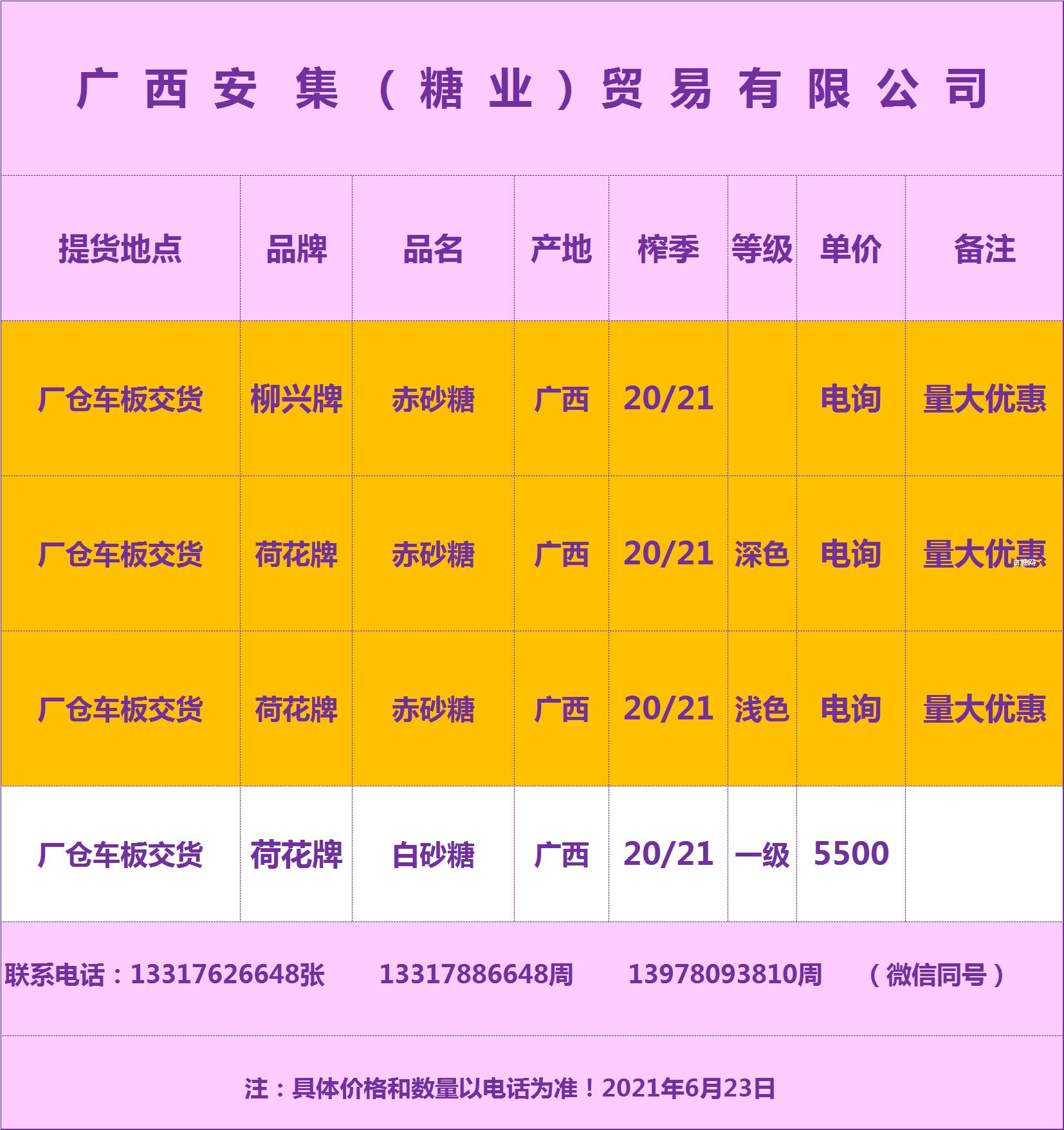 广西安集（糖业）贸易有限公司

| 提货地点 | 品牌 | 品名 | 产地 | 榨季 | 等级 | 单价 | 备注 |
|---|---|---|---|---|---|---|---|
| 厂仓车板交货 | 柳兴牌 | 赤砂糖 | 广西 | 20/21 |  | 电询 | 量大优惠 |
| 厂仓车板交货 | 荷花牌 | 赤砂糖 | 广西 | 20/21 | 深色 | 电询 | 量大优惠 |
| 厂仓车板交货 | 荷花牌 | 赤砂糖 | 广西 | 20/21 | 浅色 | 电询 | 量大优惠 |
| 厂仓车板交货 | 荷花牌 | 白砂糖 | 广西 | 20/21 | 一级 | 5500 |  |

联系电话：13317626648张 13317886648周 13978093810周 （微信同号）

注：具体价格和数量以电话为准！2021年6月23日